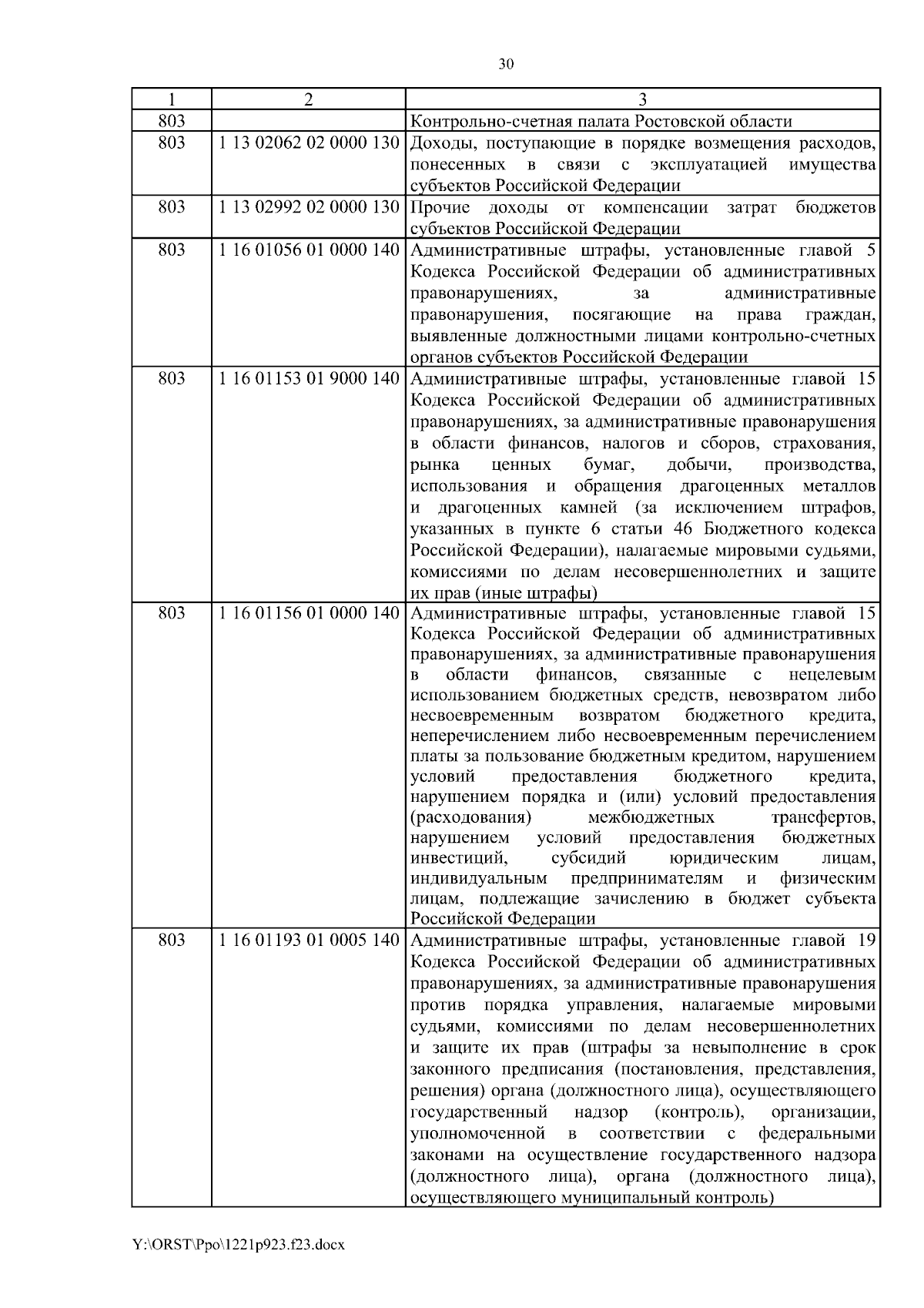 30

| 1 | 2 | 3 |
|---|---|---|
| 803 | | Контрольно-счетная палата Ростовской области |
| 803 | 1 13 02062 02 0000 130 | Доходы, поступающие в порядке возмещения расходов, понесенных в связи с эксплуатацией имущества субъектов Российской Федерации |
| 803 | 1 13 02992 02 0000 130 | Прочие доходы от компенсации затрат бюджетов субъектов Российской Федерации |
| 803 | 1 16 01056 01 0000 140 | Административные штрафы, установленные главой 5 Кодекса Российской Федерации об административных правонарушениях, за административные правонарушения, посягающие на права граждан, выявленные должностными лицами контрольно-счетных органов субъектов Российской Федерации |
| 803 | 1 16 01153 01 9000 140 | Административные штрафы, установленные главой 15 Кодекса Российской Федерации об административных правонарушениях, за административные правонарушения в области финансов, налогов и сборов, страхования, рынка ценных бумаг, добычи, производства, использования и обращения драгоценных металлов и драгоценных камней (за исключением штрафов, указанных в пункте 6 статьи 46 Бюджетного кодекса Российской Федерации), налагаемые мировыми судьями, комиссиями по делам несовершеннолетних и защите их прав (иные штрафы) |
| 803 | 1 16 01156 01 0000 140 | Административные штрафы, установленные главой 15 Кодекса Российской Федерации об административных правонарушениях, за административные правонарушения в области финансов, связанные с нецелевым использованием бюджетных средств, невозвратом либо несвоевременным возвратом бюджетного кредита, неперечислением либо несвоевременным перечислением платы за пользование бюджетным кредитом, нарушением условий предоставления бюджетного кредита, нарушением порядка и (или) условий предоставления (расходования) межбюджетных трансфертов, нарушением условий предоставления бюджетных инвестиций, субсидий юридическим лицам, индивидуальным предпринимателям и физическим лицам, подлежащие зачислению в бюджет субъекта Российской Федерации |
| 803 | 1 16 01193 01 0005 140 | Административные штрафы, установленные главой 19 Кодекса Российской Федерации об административных правонарушениях, за административные правонарушения против порядка управления, налагаемые мировыми судьями, комиссиями по делам несовершеннолетних и защите их прав (штрафы за невыполнение в срок законного предписания (постановления, представления, решения) органа (должностного лица), осуществляющего государственный надзор (контроль), организации, уполномоченной в соответствии с федеральными законами на осуществление государственного надзора (должностного лица), органа (должностного лица), осуществляющего муниципальный контроль) |

Y:\ORST\Ppo\1221p923.f23.docx